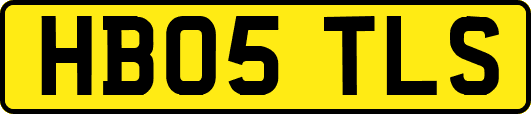 HB05 TLS